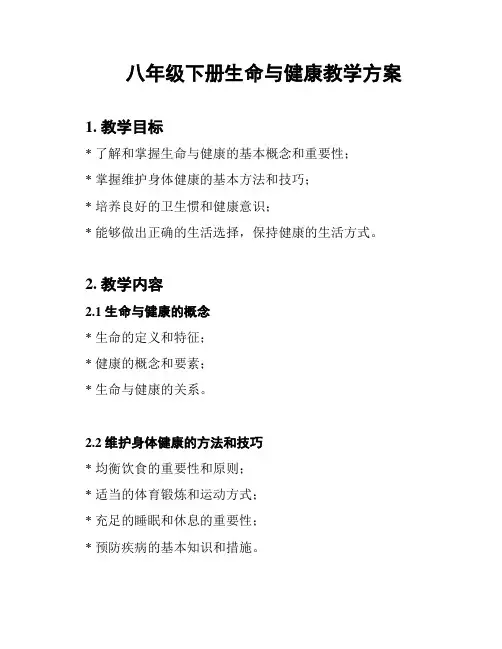 八年级下册生命与健康教学方案

1. 教学目标

* 了解和掌握生命与健康的基本概念和重要性；

* 掌握维护身体健康的基本方法和技巧；

* 培养良好的卫生惯和健康意识；

* 能够做出正确的生活选择，保持健康的生活方式。

2. 教学内容

2.1 生命与健康的概念

* 生命的定义和特征；

* 健康的概念和要素；

* 生命与健康的关系。

2.2 维护身体健康的方法和技巧

* 均衡饮食的重要性和原则；

* 适当的体育锻炼和运动方式；

* 充足的睡眠和休息的重要性；

* 预防疾病的基本知识和措施。